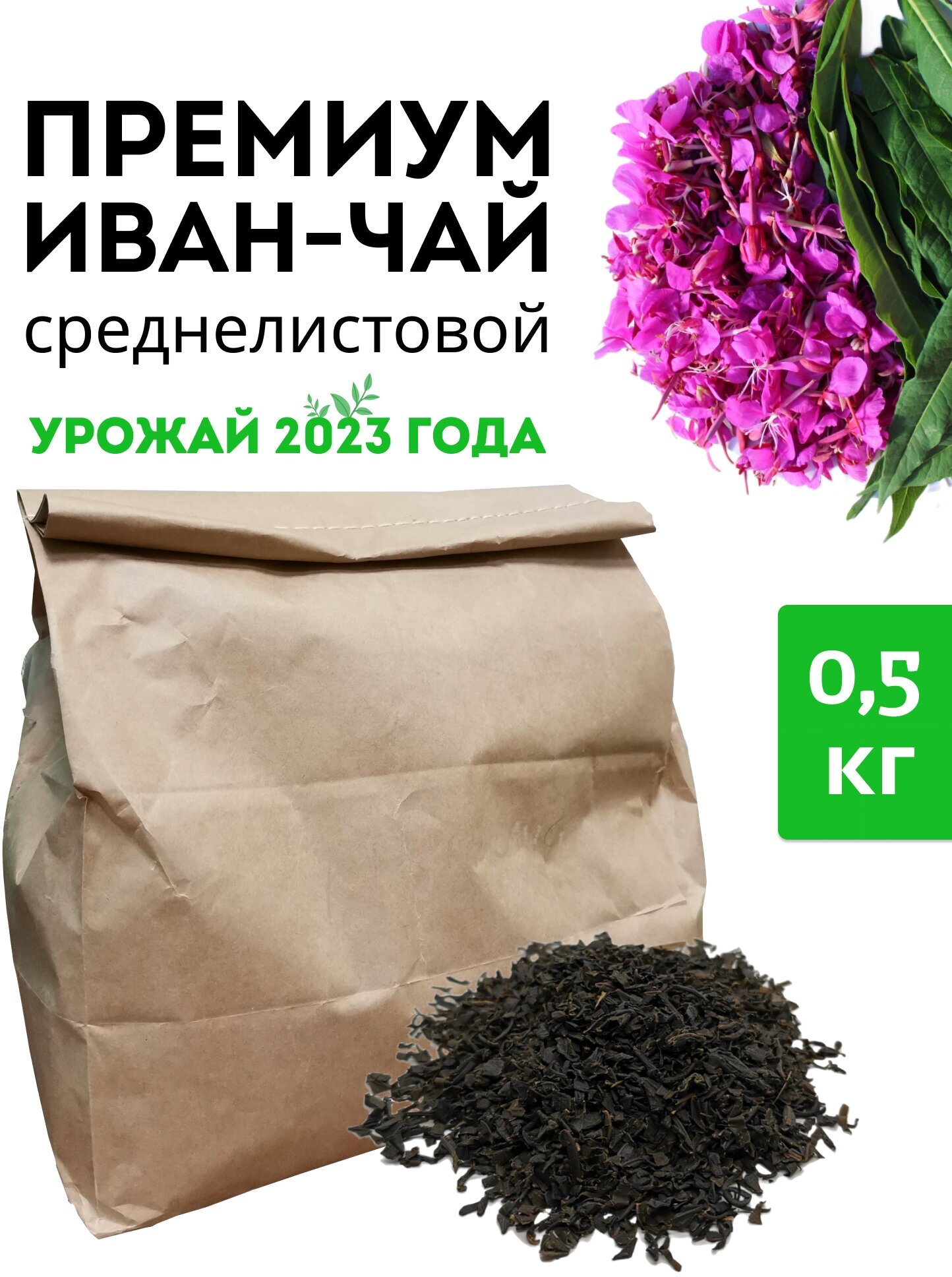 ПРЕМИУМ ИВАН-ЧАЙ среднелистовой

УРОЖАЙ 2023 ГОДА

0,5 КГ